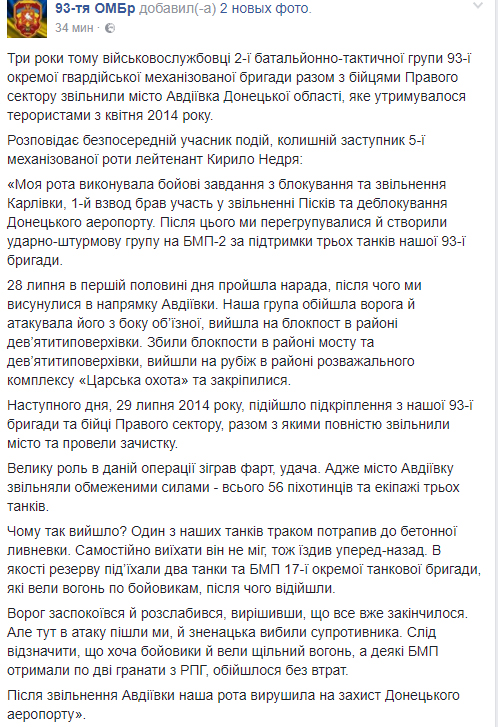 93-тя ОМБр добавил(-а) 2 новых фото.
34 мин ·

Три роки тому військовослужбовці 2-ї батальйонно-тактичної групи 93-ї окремої гвардійської механізованої бригади разом з бійцями Правого сектору звільнили місто Авдіївка Донецької області, яке утримувалося терористами з квітня 2014 року.

Розповідає безпосередній учасник подій, колишній заступник 5-ї механізованої роти лейтенант Кирило Недря:

«Моя рота виконувала бойові завдання з блокування та звільнення Карлівки, 1-й взвод брав участь у звільненні Пісків та деблокування Донецького аеропорту. Після цього ми перегрупувалися й створили ударно-штурмову групу на БМП-2 за підтримки трьох танків нашої 93-ї бригади.

28 липня в першій половині дня пройшла нарада, після чого ми висунулися в напрямку Авдіївки. Наша група обійшла ворога й атакувала його з боку об'їзної, вийшла на блокпост в районі дев'ятитиповерхівки. Збили блокпости в районі мосту та дев'ятитиповерхівки, вийшли на рубіж в районі розважального комплексу «Царська охота» та закріпилися.

Наступного дня, 29 липня 2014 року, підійшло підкріплення з нашої 93-ї бригади та бійці Правого сектору, разом з якими повністю звільнили місто та провели зачистку.

Велику роль в даній операції зіграв фарт, удача. Адже місто Авдіївку звільняли обмеженими силами - всього 56 піхотинців та екіпажі трьох танків.

Чому так вийшло? Один з наших танків траком потрапив до бетонної ливневки. Самостійно виїхати він не міг, тож їздив уперед-назад. В якості резерву під'їхали два танки та БМП 17-ї окремої танкової бригади, які вели вогонь по бойовикам, після чого відійшли.

Ворог заспокоївся й розслабився, вирішивши, що все вже закінчилося. Але тут в атаку пішли ми, й зненацька вибили супротивника. Слід відзначити, що хоча бойовики й вели щільний вогонь, а деякі БМП отримали по дві гранати з РПГ, обійшлося без втрат.

Після звільнення Авдіївки наша рота вирушила на захист Донецького аеропорту».